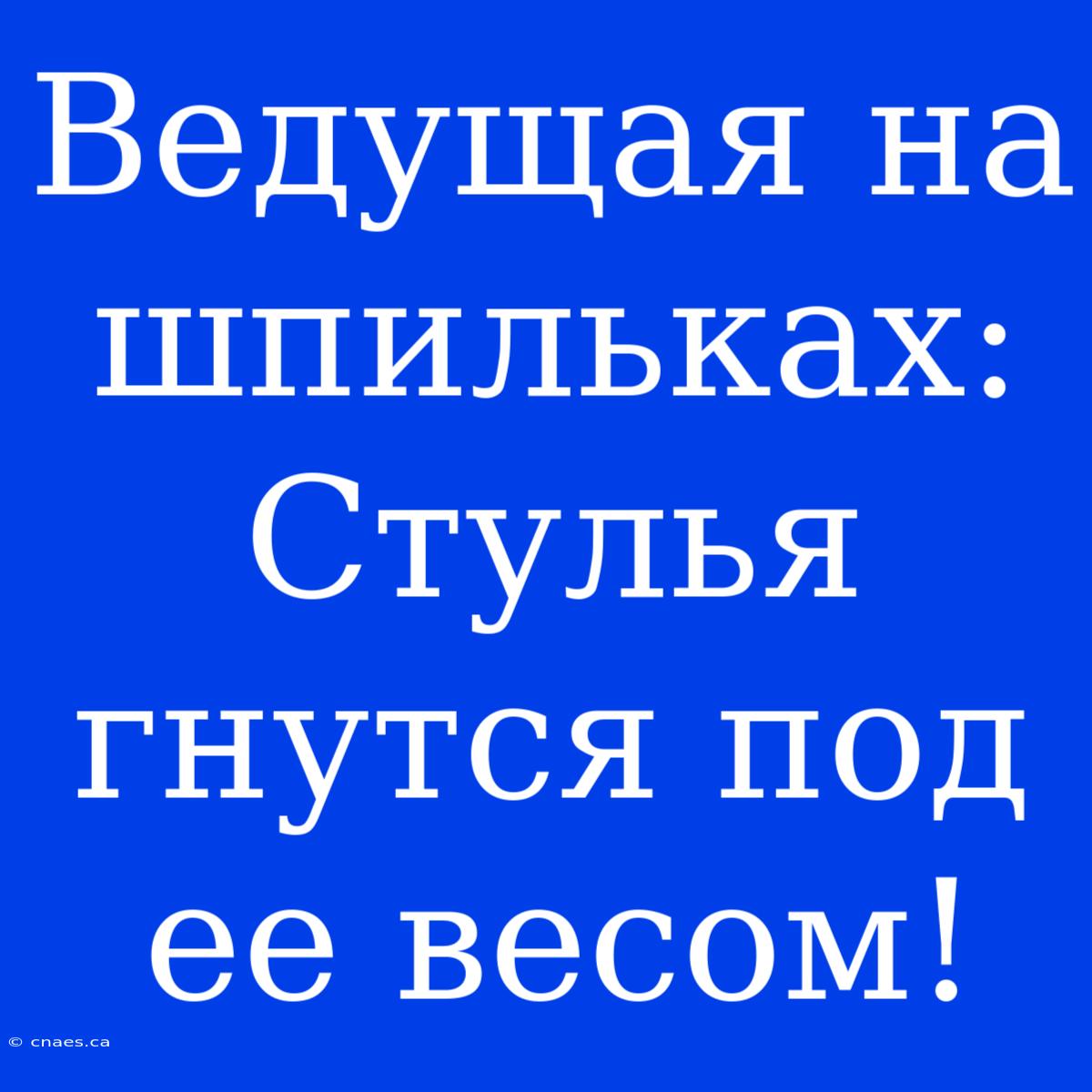 Ведущая на шпильках: Стулья гнутся под ее весом!

© cnaes.ca